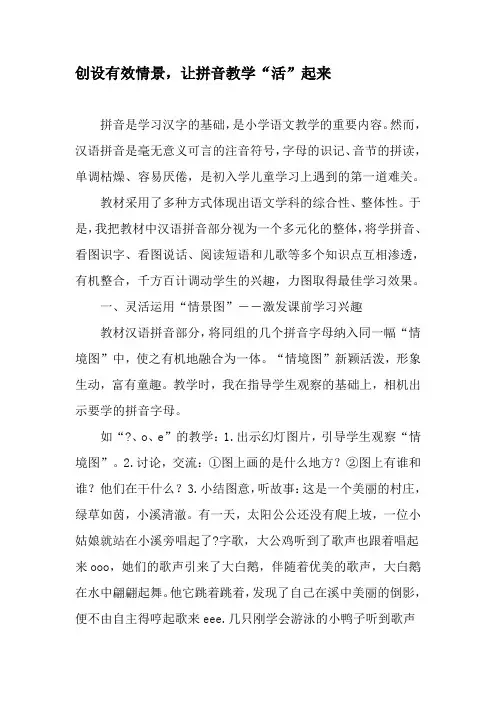 创设有效情景，让拼音教学“活”起来

拼音是学习汉字的基础，是小学语文教学的重要内容。然而，汉语拼音是毫无意义可言的注音符号，字母的识记、音节的拼读，单调枯燥、容易厌倦，是初入学儿童学习上遇到的第一道难关。

教材采用了多种方式体现出语文学科的综合性、整体性。于是，我把教材中汉语拼音部分视为一个多元化的整体，将学拼音、看图识字、看图说话、阅读短语和儿歌等多个知识点互相渗透，有机整合，千方百计调动学生的兴趣，力图取得最佳学习效果。

一、灵活运用“情景图”——激发课前学习兴趣

教材汉语拼音部分，将同组的几个拼音字母纳入同一幅“情境图”中，使之有机地融合为一体。“情境图”新颖活泼，形象生动，富有童趣。教学时，我在指导学生观察的基础上，相机出示要学的拼音字母。

如“?、o、e”的教学：1.出示幻灯图片，引导学生观察“情境图”。2.讨论，交流：①图上画的是什么地方？②图上有谁和谁？他们在干什么？3.小结图意，听故事：这是一个美丽的村庄，绿草如茵，小溪清澈。有一天，太阳公公还没有爬上坡，一位小姑娘就站在小溪旁唱起了?字歌，大公鸡听到了歌声也跟着唱起来ooo，她们的歌声引来了大白鹅，伴随着优美的歌声，大白鹅在水中翩翩起舞。他它跳着跳着，发现了自己在溪中美丽的倒影，便不由自主得哼起歌来eee.几只刚学会游泳的小鸭子听到歌声